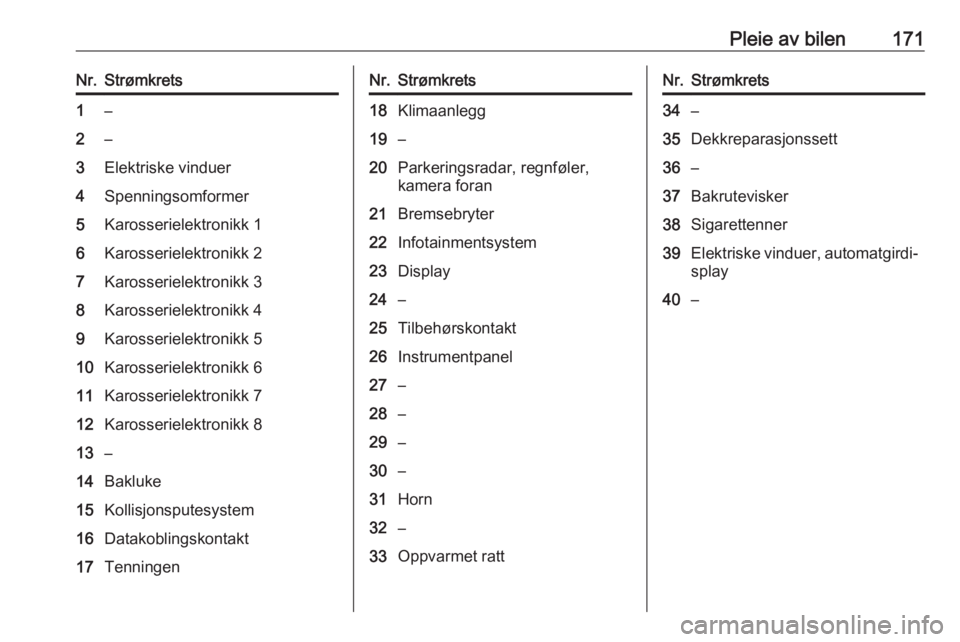 Pleie av bilen 171

| Nr. | Strømkrets |
|---|---|
| 1 | – |
| 2 | – |
| 3 | Elektriske vinduer |
| 4 | Spenningsomformer |
| 5 | Karosserielektronikk 1 |
| 6 | Karosserielektronikk 2 |
| 7 | Karosserielektronikk 3 |
| 8 | Karosserielektronikk 4 |
| 9 | Karosserielektronikk 5 |
| 10 | Karosserielektronikk 6 |
| 11 | Karosserielektronikk 7 |
| 12 | Karosserielektronikk 8 |
| 13 | – |
| 14 | Bakluke |
| 15 | Kollisjonsputesystem |
| 16 | Datakoblingskontakt |
| 17 | Tenningen |

| Nr. | Strømkrets |
|---|---|
| 18 | Klimaanlegg |
| 19 | – |
| 20 | Parkeringsradar, regnføler, kamera foran |
| 21 | Bremsebryter |
| 22 | Infotainmentsystem |
| 23 | Display |
| 24 | – |
| 25 | Tilbehørskontakt |
| 26 | Instrumentpanel |
| 27 | – |
| 28 | – |
| 29 | – |
| 30 | – |
| 31 | Horn |
| 32 | – |
| 33 | Oppvarmet ratt |

| Nr. | Strømkrets |
|---|---|
| 34 | – |
| 35 | Dekkreparasjonssett |
| 36 | – |
| 37 | Bakrutevisker |
| 38 | Sigarettenner |
| 39 | Elektriske vinduer, automatgirdisplay |
| 40 | – |

carmanualsonline.info